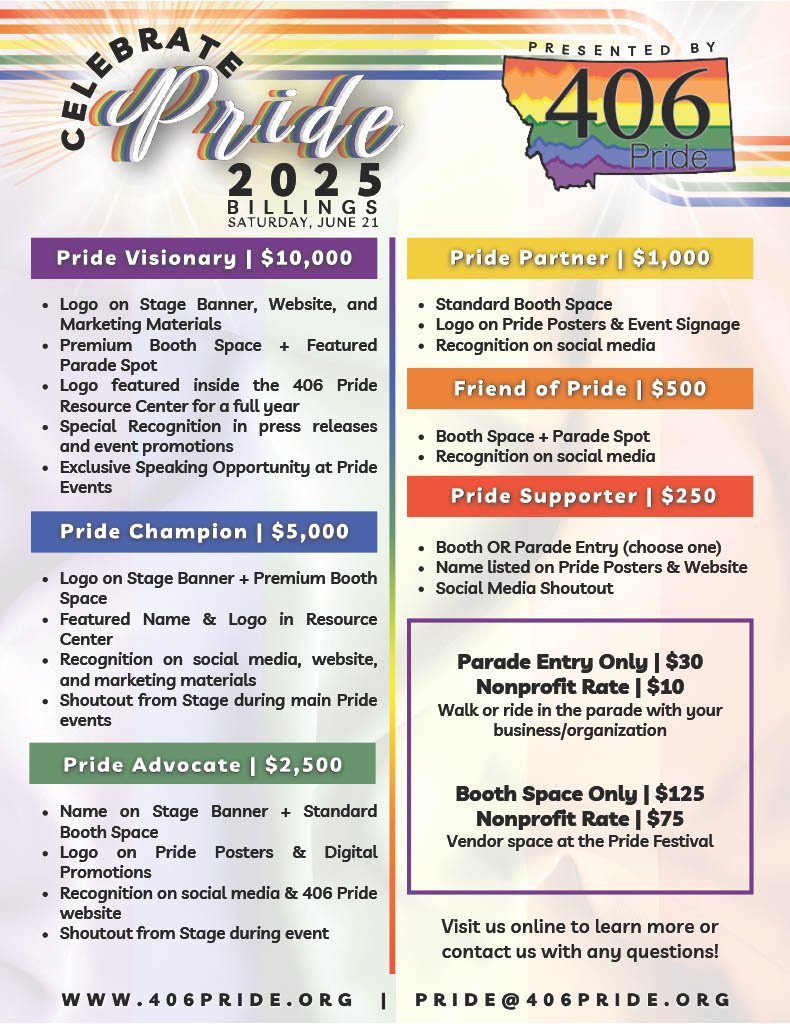 CELEBRATE Pride 2025 BILLINGS SATURDAY, JUNE 21

PRESENTED BY 406 Pride

Pride Visionary | $10,000

- Logo on Stage Banner, Website, and Marketing Materials
- Premium Booth Space + Featured Parade Spot
- Logo featured inside the 406 Pride Resource Center for a full year
- Special Recognition in press releases and event promotions
- Exclusive Speaking Opportunity at Pride Events

Pride Champion | $5,000

- Logo on Stage Banner + Premium Booth Space
- Featured Name & Logo in Resource Center
- Recognition on social media, website, and marketing materials
- Shoutout from Stage during main Pride events

Pride Advocate | $2,500

- Name on Stage Banner + Standard Booth Space
- Logo on Pride Posters & Digital Promotions
- Recognition on social media & 406 Pride website
- Shoutout from Stage during event

Pride Partner | $1,000

- Standard Booth Space
- Logo on Pride Posters & Event Signage
- Recognition on social media

Friend of Pride | $500

- Booth Space + Parade Spot
- Recognition on social media

Pride Supporter | $250

- Booth OR Parade Entry (choose one)
- Name listed on Pride Posters & Website
- Social Media Shoutout

Parade Entry Only | $30
Nonprofit Rate | $10
Walk or ride in the parade with your business/organization

Booth Space Only | $125
Nonprofit Rate | $75
Vendor space at the Pride Festival

Visit us online to learn more or contact us with any questions!

WWW.406PRIDE.ORG | PRIDE@406PRIDE.ORG